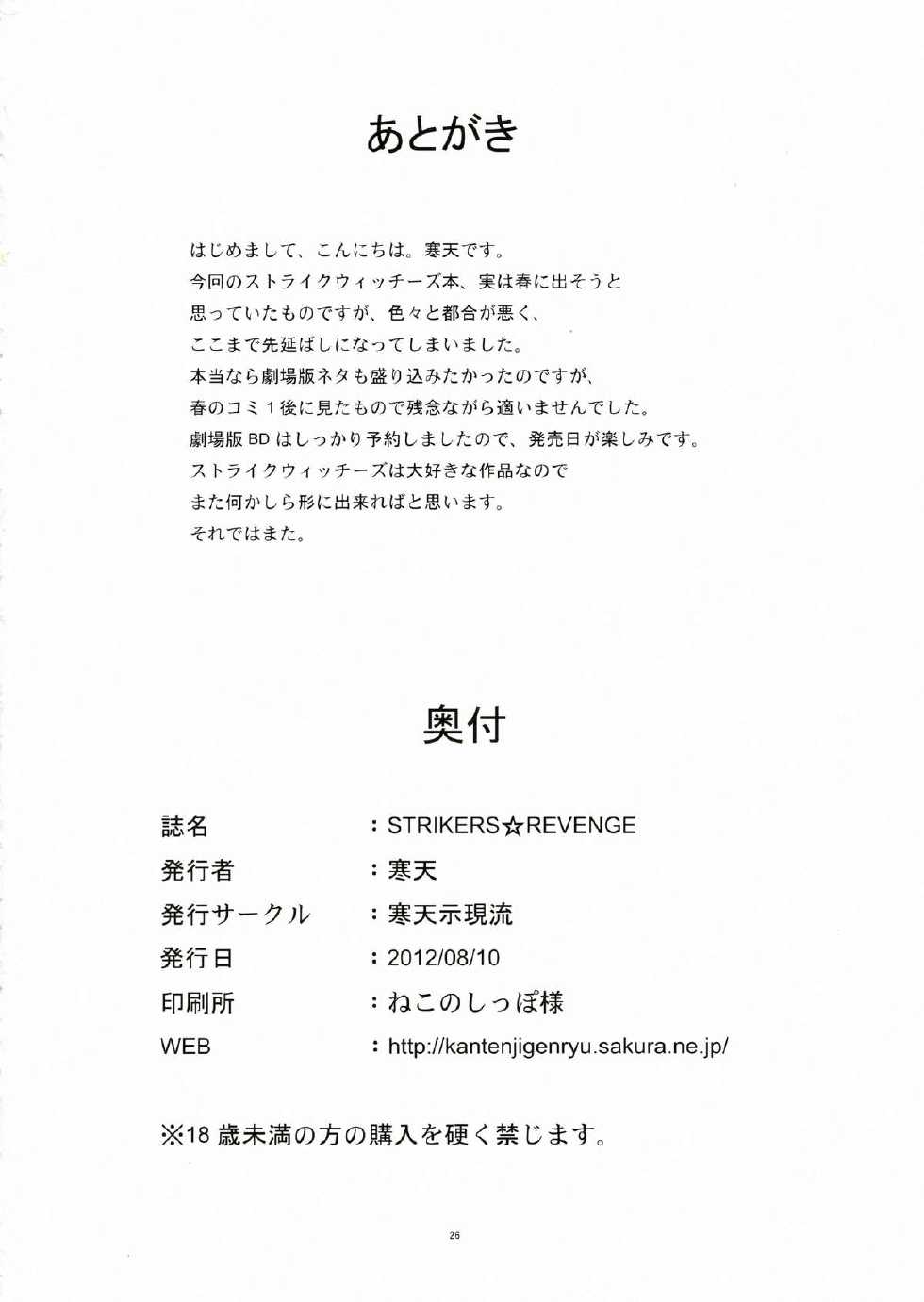 あとがき

はじめまして、こんにちは。寒天です。
今回のストライクウィッチーズ本、実は春に出そうと
思っていたものですが、色々と都合が悪く、
ここまで先延ばしになってしまいました。
本当なら劇場版ネタも盛り込みたかったのですが、
春のコミ1後に見たもので残念ながら適いませんでした。
劇場版BDはしっかり予約しましたので、発売日が楽しみです。
ストライクウィッチーズは大好きな作品なので
また何かしら形に出来ればと思います。
それではまた。

奥付

誌名 ：STRIKERS☆REVENGE
発行者 ：寒天
発行サークル ：寒天示現流
発行日 ：2012/08/10
印刷所 ：ねこのしっぽ様
WEB ：http://kantenjigenryu.sakura.ne.jp/

※18歳未満の方の購入を硬く禁じます。

26